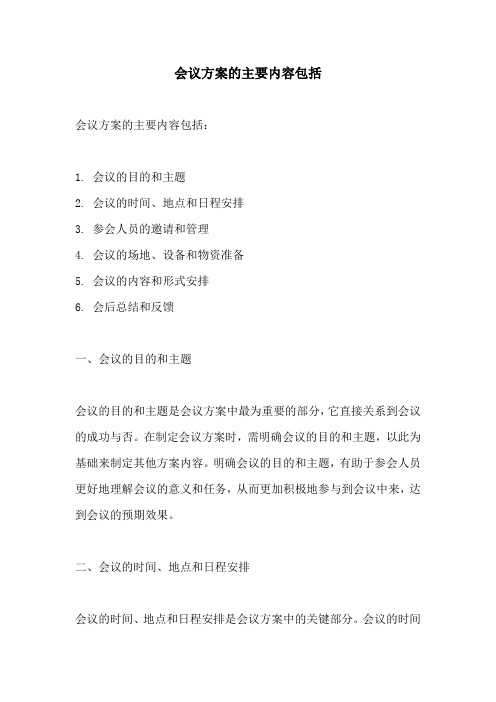 会议方案的主要内容包括

会议方案的主要内容包括：

1. 会议的目的和主题
2. 会议的时间、地点和日程安排
3. 参会人员的邀请和管理
4. 会议的场地、设备和物资准备
5. 会议的内容和形式安排
6. 会后总结和反馈

一、会议的目的和主题

会议的目的和主题是会议方案中最为重要的部分，它直接关系到会议的成功与否。在制定会议方案时，需明确会议的目的和主题，以此为基础来制定其他方案内容。明确会议的目的和主题，有助于参会人员更好地理解会议的意义和任务，从而更加积极地参与到会议中来，达到会议的预期效果。

二、会议的时间、地点和日程安排

会议的时间、地点和日程安排是会议方案中的关键部分。会议的时间